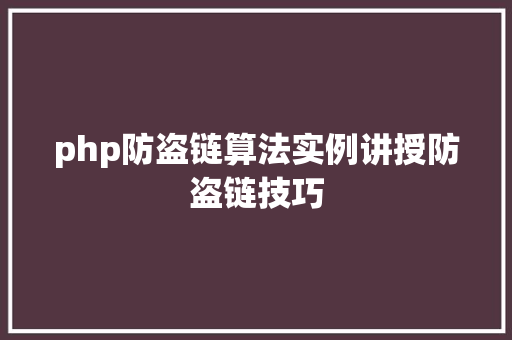 php防盗链算法实例讲授防盗链技巧